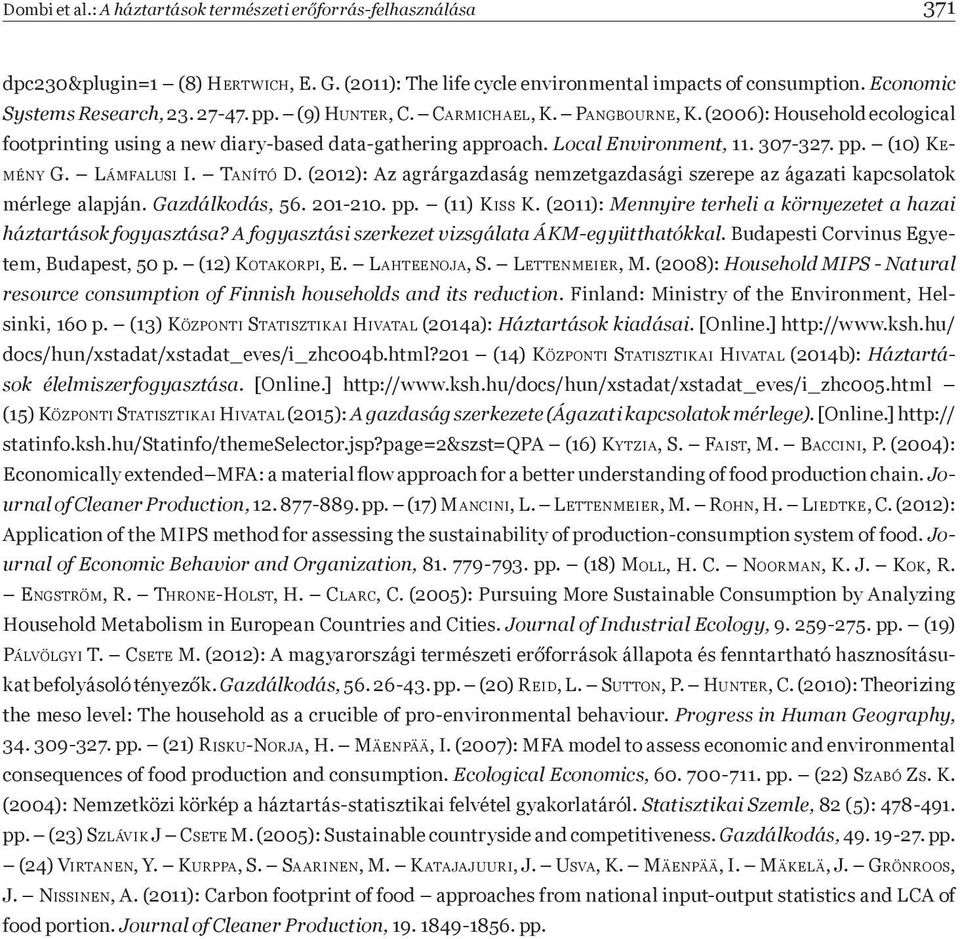 Dombi et al.: A háztartások természeti erőforrás-felhasználása 371

dpc230&plugin=1 – (8) Hertwich, E. G. (2011): The life cycle environmental impacts of consumption. Economic Systems Research, 23. 27-47. pp. – (9) Hunter, C. – Carmichael, K. – Pangbourne, K. (2006): Household ecological footprinting using a new diary-based data-gathering approach. Local Environment, 11. 307-327. pp. – (10) Kemény G. – Lámfalusi I. – Tanító D. (2012): Az agrárgazdaság nemzetgazdasági szerepe az ágazati kapcsolatok mérlege alapján. Gazdálkodás, 56. 201-210. pp. – (11) Kiss K. (2011): Mennyire terheli a környezetet a hazai háztartások fogyasztása? A fogyasztási szerkezet vizsgálata ÁKM-együtthatókkal. Budapesti Corvinus Egyetem, Budapest, 50 p. – (12) Kotakorpi, E. – Lahteenoja, S. – Lettenmeier, M. (2008): Household MIPS - Natural resource consumption of Finnish households and its reduction. Finland: Ministry of the Environment, Helsinki, 160 p. – (13) Központi Statisztikai Hivatal (2014a): Háztartások kiadásai. [Online.] http://www.ksh.hu/docs/hun/xstadat/xstadat_eves/i_zhc004b.html?201 – (14) Központi Statisztikai Hivatal (2014b): Háztartások élelmiszerfogyasztása. [Online.] http://www.ksh.hu/docs/hun/xstadat/xstadat_eves/i_zhc005.html – (15) Központi Statisztikai Hivatal (2015): A gazdaság szerkezete (Ágazati kapcsolatok mérlege). [Online.] http://statinfo.ksh.hu/Statinfo/themeSelector.jsp?page=2&szst=QPA – (16) Kytzia, S. – Faist, M. – Baccini, P. (2004): Economically extended–MFA: a material flow approach for a better understanding of food production chain. Journal of Cleaner Production, 12. 877-889. pp. – (17) Mancini, L. – Lettenmeier, M. – Rohn, H. – Liedtke, C. (2012): Application of the MIPS method for assessing the sustainability of production-consumption system of food. Journal of Economic Behavior and Organization, 81. 779-793. pp. – (18) Moll, H. C. – Noorman, K. J. – Kok, R. – Engström, R. – Throne-Holst, H. – Clarc, C. (2005): Pursuing More Sustainable Consumption by Analyzing Household Metabolism in European Countries and Cities. Journal of Industrial Ecology, 9. 259-275. pp. – (19) Pálvölgyi T. – Csete M. (2012): A magyarországi természeti erőforrások állapota és fenntartható hasznosításukat befolyásoló tényezők. Gazdálkodás, 56. 26-43. pp. – (20) Reid, L. – Sutton, P. – Hunter, C. (2010): Theorizing the meso level: The household as a crucible of pro-environmental behaviour. Progress in Human Geography, 34. 309-327. pp. – (21) Risku-Norja, H. – Mäenpää, I. (2007): MFA model to assess economic and environmental consequences of food production and consumption. Ecological Economics, 60. 700-711. pp. – (22) Szabó Zs. K. (2004): Nemzetközi körkép a háztartás-statisztikai felvétel gyakorlatáról. Statisztikai Szemle, 82 (5): 478-491. pp. – (23) Szlávik J – Csete M. (2005): Sustainable countryside and competitiveness. Gazdálkodás, 49. 19-27. pp. – (24) Virtanen, Y. – Kurppa, S. – Saarinen, M. – Katajajuuri, J. – Usva, K. – Mäenpää, I. – Mäkelä, J. – Grönroos, J. – Nissinen, A. (2011): Carbon footprint of food – approaches from national input-output statistics and LCA of food portion. Journal of Cleaner Production, 19. 1849-1856. pp.